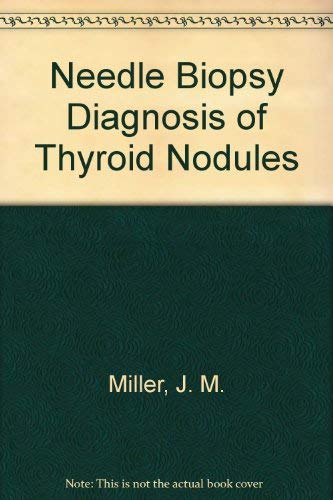 Needle Biopsy Diagnosis of Thyroid Nodules

Miller, J. M.

Note: This is not the actual book cover